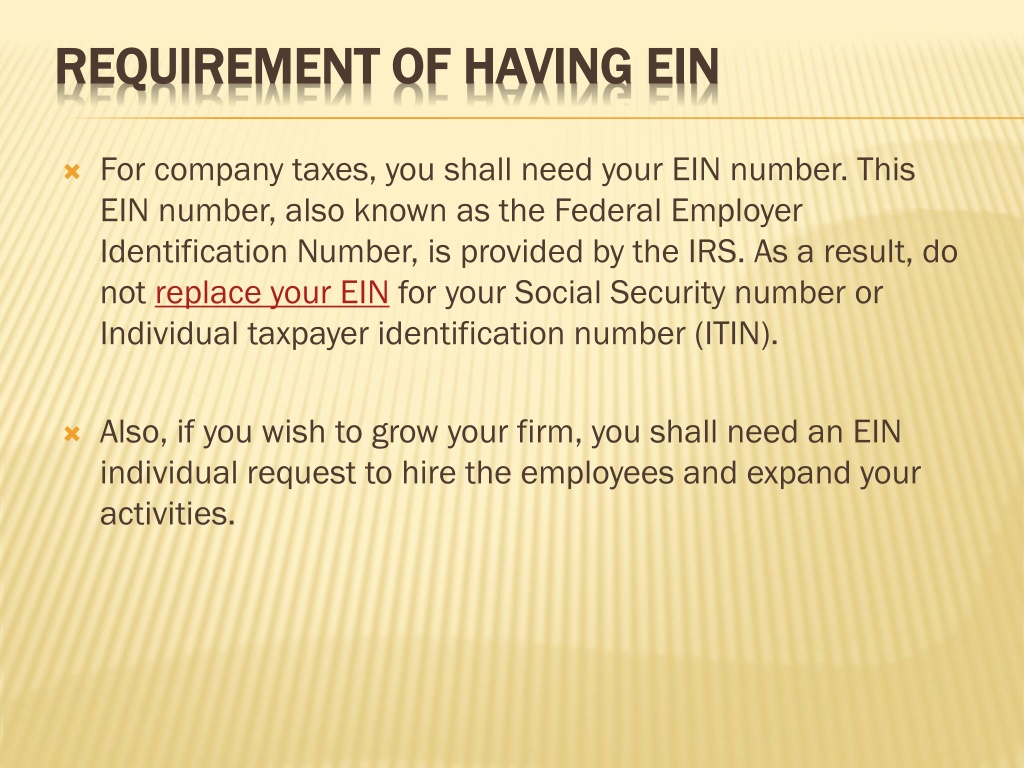 REQUIREMENT OF HAVING EIN

For company taxes, you shall need your EIN number. This EIN number, also known as the Federal Employer Identification Number, is provided by the IRS. As a result, do not replace your EIN for your Social Security number or Individual taxpayer identification number (ITIN).

Also, if you wish to grow your firm, you shall need an EIN individual request to hire the employees and expand your activities.